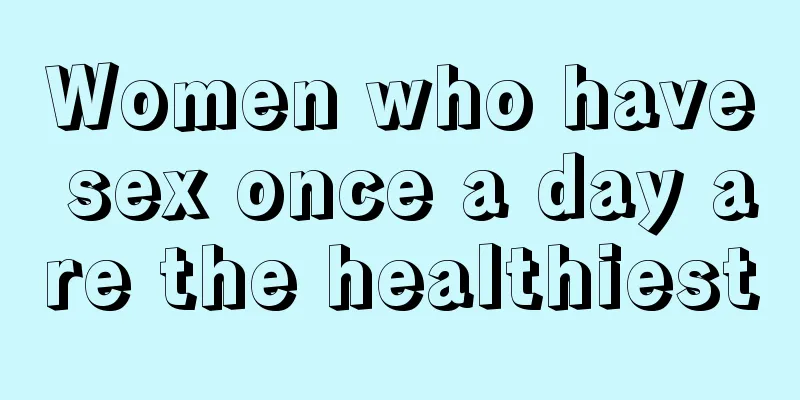 Women who have sex once a day are the healthiest